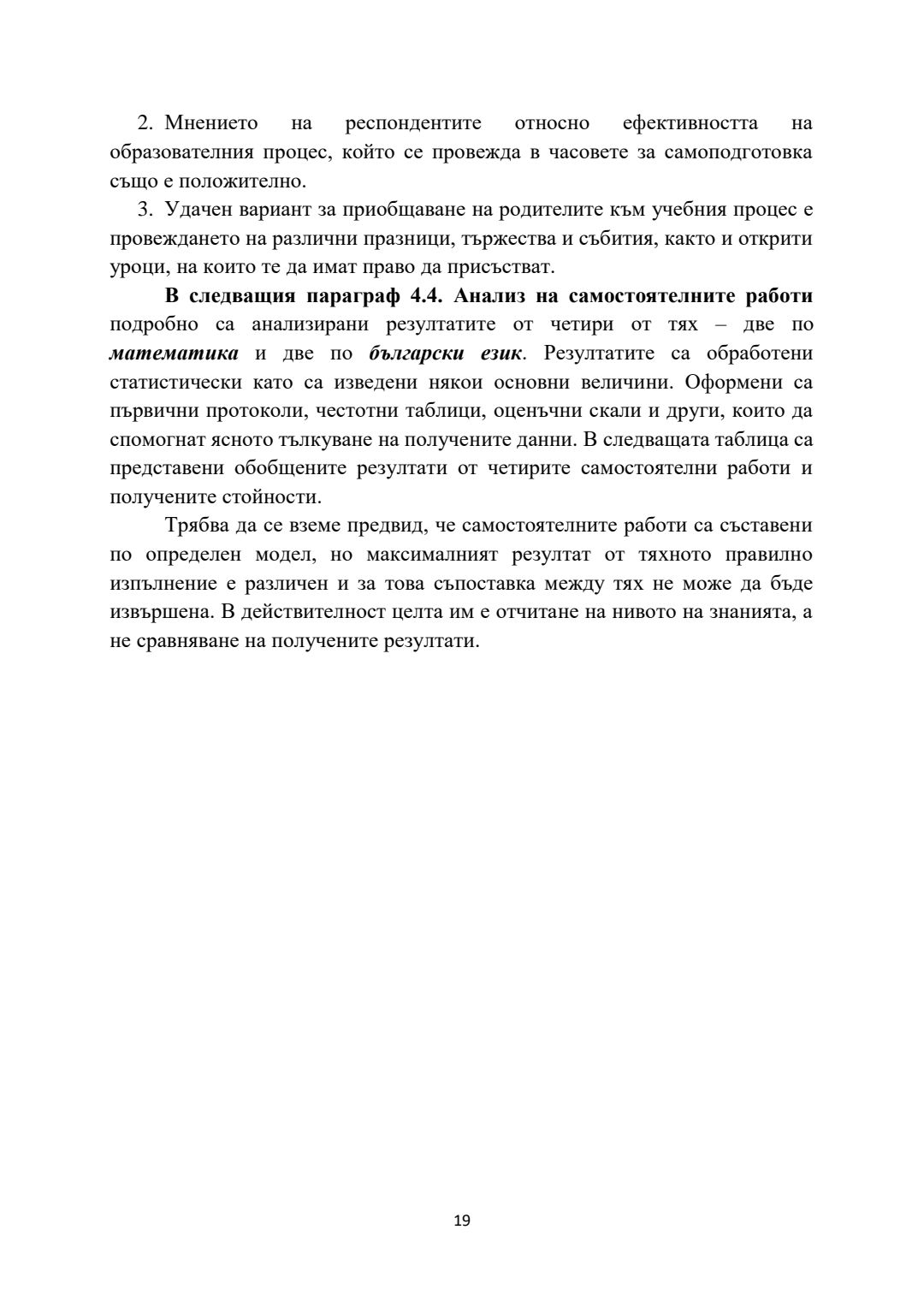 2. Мнението на респондентите относно ефективността на образователния процес, който се провежда в часовете за самоподготовка също е положително.

3. Удачен вариант за приобщаване на родителите към учебния процес е провеждането на различни празници, тържества и събития, както и открити уроци, на които те да имат право да присъстват.

В следващия параграф 4.4. Анализ на самостоятелните работи подробно са анализирани резултатите от четири от тях – две по математика и две по български език. Резултатите са обработени статистически като са изведени някои основни величини. Оформени са първични протоколи, честотни таблици, оценъчни скали и други, които да спомогнат ясното тълкуване на получените данни. В следващата таблица са представени обобщените резултати от четирите самостоятелни работи и получените стойности.

Трябва да се вземе предвид, че самостоятелните работи са съставени по определен модел, но максималният резултат от тяхното правилно изпълнение е различен и за това съпоставка между тях не може да бъде извършена. В действителност целта им е отчитане на нивото на знанията, а не сравняване на получените резултати.

19